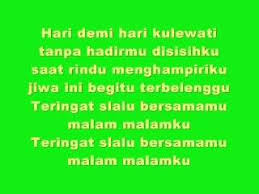 Hari demi hari kulewati
tanpa hadirmu disisihku
saat rindu menghampiriku
jiwa ini begitu terbelenggu
Teringat slalu bersamamu
malam malamku
Teringat slalu bersamamu
malam malamku